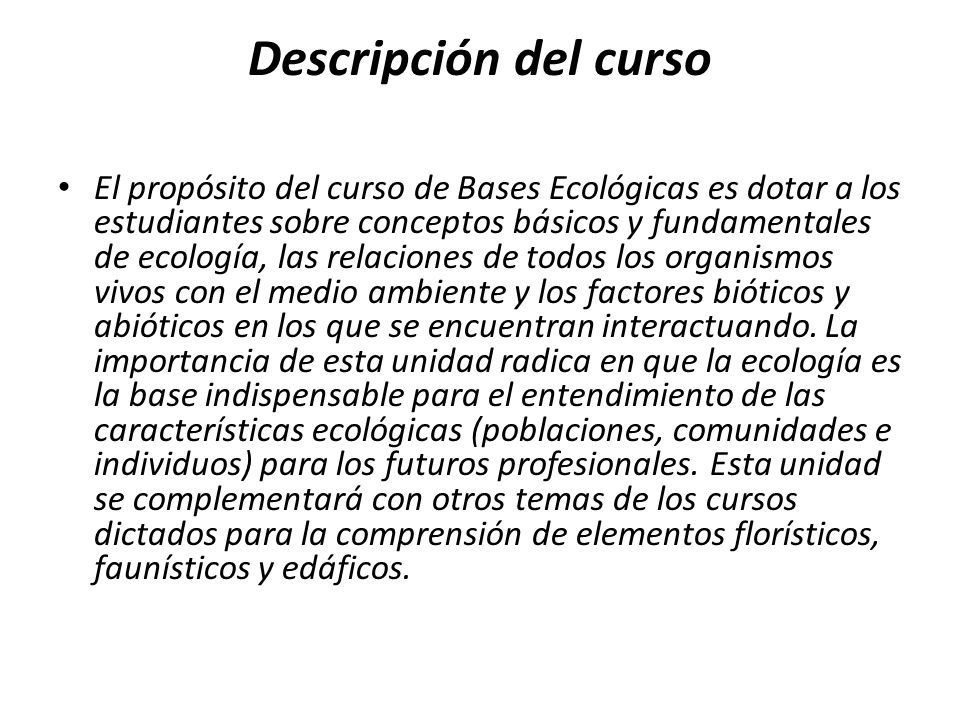 Descripción del curso

• El propósito del curso de Bases Ecológicas es dotar a los estudiantes sobre conceptos básicos y fundamentales de ecología, las relaciones de todos los organismos vivos con el medio ambiente y los factores bióticos y abióticos en los que se encuentran interactuando. La importancia de esta unidad radica en que la ecología es la base indispensable para el entendimiento de las características ecológicas (poblaciones, comunidades e individuos) para los futuros profesionales. Esta unidad se complementará con otros temas de los cursos dictados para la comprensión de elementos florísticos, faunísticos y edáficos.